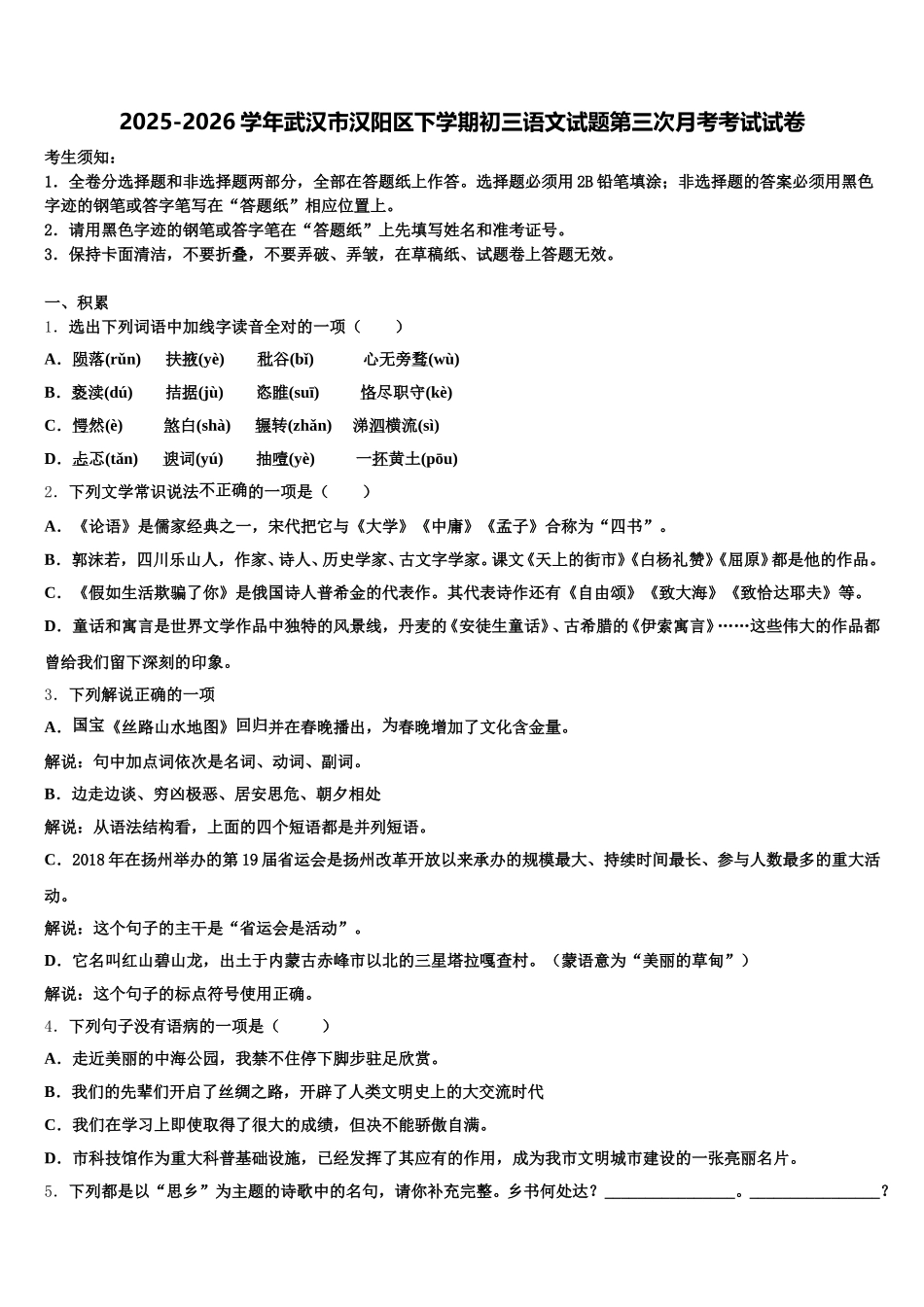 2025-2026学年武汉市汉阳区下学期初三语文试题第三次月考考试试卷

考生须知：
1．全卷分选择题和非选择题两部分，全部在答题纸上作答。选择题必须用2B铅笔填涂；非选择题的答案必须用黑色字迹的钢笔或答字笔写在“答题纸”相应位置上。
2．请用黑色字迹的钢笔或答字笔在“答题纸”上先填写姓名和准考证号。
3．保持卡面清洁，不要折叠，不要弄破、弄皱，在草稿纸、试题卷上答题无效。

一、积累
1．选出下列词语中加线字读音全对的一项（　　）
A．陨落(rǔn)　扶掖(yè)　秕谷(bǐ)　心无旁骛(wù)
B．亵渎(dú)　拮据(jù)　恣睢(suī)　恪尽职守(kè)
C．愕然(è)　煞白(shà)　辗转(zhǎn)　涕泗横流(sì)
D．忐忑(tǎn)　谀词(yú)　抽噎(yè)　一抔黄土(pōu)
2．下列文学常识说法不正确的一项是（　　）
A．《论语》是儒家经典之一，宋代把它与《大学》《中庸》《孟子》合称为“四书”。
B．郭沫若，四川乐山人，作家、诗人、历史学家、古文字学家。课文《天上的街市》《白杨礼赞》《屈原》都是他的作品。
C．《假如生活欺骗了你》是俄国诗人普希金的代表作。其代表诗作还有《自由颂》《致大海》《致恰达耶夫》等。
D．童话和寓言是世界文学作品中独特的风景线，丹麦的《安徒生童话》、古希腊的《伊索寓言》……这些伟大的作品都曾给我们留下深刻的印象。
3．下列解说正确的一项
A．国宝《丝路山水地图》回归并在春晚播出，为春晚增加了文化含金量。
解说：句中加点词依次是名词、动词、副词。
B．边走边谈、穷凶极恶、居安思危、朝夕相处
解说：从语法结构看，上面的四个短语都是并列短语。
C．2018年在扬州举办的第19届省运会是扬州改革开放以来承办的规模最大、持续时间最长、参与人数最多的重大活动。
解说：这个句子的主干是“省运会是活动”。
D．它名叫红山碧山龙，出土于内蒙古赤峰市以北的三星塔拉嘎查村。（蒙语意为“美丽的草甸”）
解说：这个句子的标点符号使用正确。
4．下列句子没有语病的一项是（　　）
A．走近美丽的中海公园，我禁不住停下脚步驻足欣赏。
B．我们的先辈们开启了丝绸之路，开辟了人类文明史上的大交流时代
C．我们在学习上即使取得了很大的成绩，但决不能骄傲自满。
D．市科技馆作为重大科普基础设施，已经发挥了其应有的作用，成为我市文明城市建设的一张亮丽名片。
5．下列都是以“思乡”为主题的诗歌中的名句，请你补充完整。乡书何处达？________________。________________？